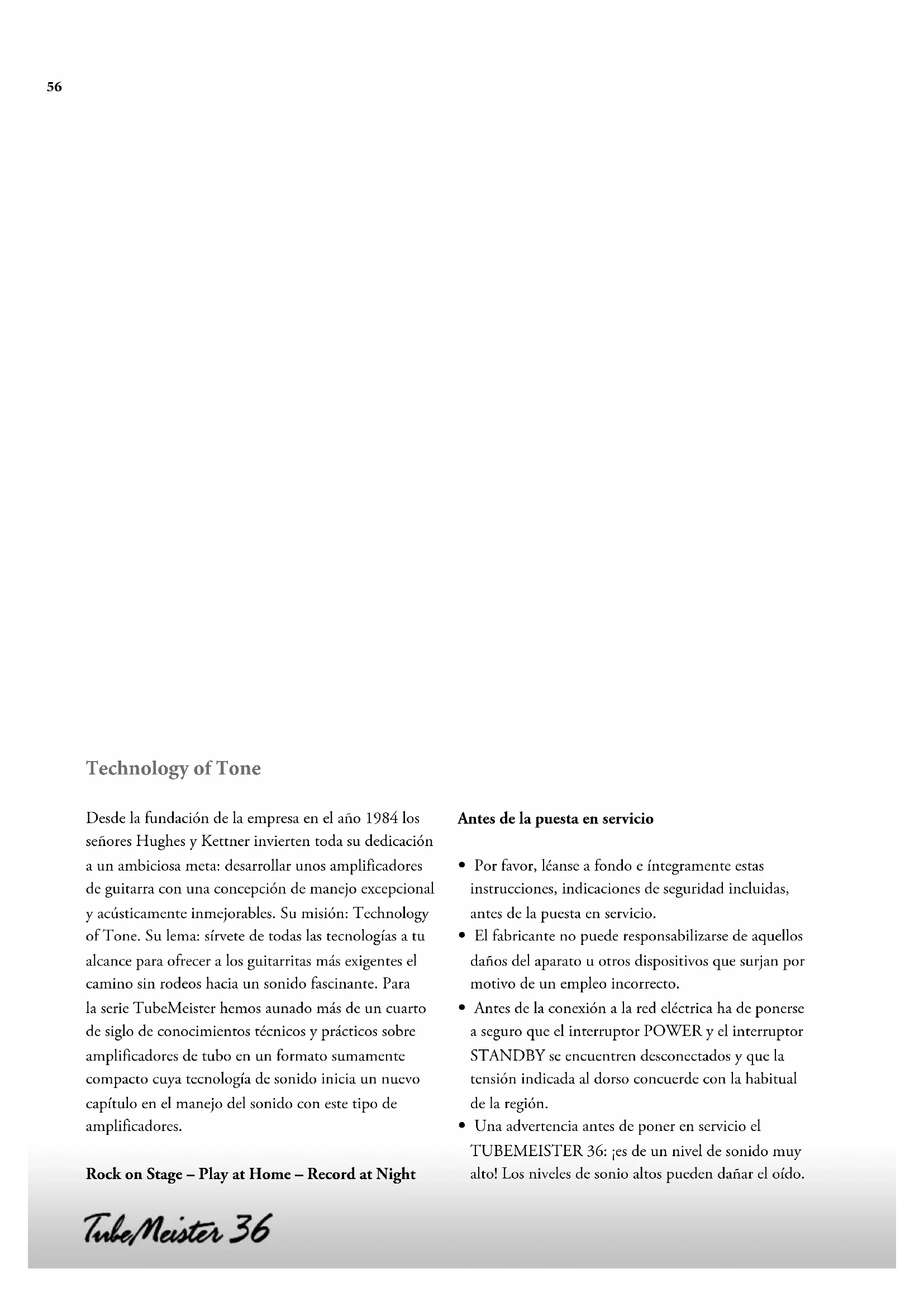 56

Technology of Tone

Desde la fundación de la empresa en el año 1984 los señores Hughes y Kettner invierten toda su dedicación a un ambiciosa meta: desarrollar unos amplificadores de guitarra con una concepción de manejo excepcional y acústicamente inmejorables. Su misión: Technology of Tone. Su lema: sírvete de todas las tecnologías a tu alcance para ofrecer a los guitarritas más exigentes el camino sin rodeos hacia un sonido fascinante. Para la serie TubeMeister hemos aunado más de un cuarto de siglo de conocimientos técnicos y prácticos sobre amplificadores de tubo en un formato sumamente compacto cuya tecnología de sonido inicia un nuevo capítulo en el manejo del sonido con este tipo de amplificadores.

Rock on Stage – Play at Home – Record at Night

Antes de la puesta en servicio

• Por favor, léanse a fondo e íntegramente estas instrucciones, indicaciones de seguridad incluidas, antes de la puesta en servicio.
• El fabricante no puede responsabilizarse de aquellos daños del aparato u otros dispositivos que surjan por motivo de un empleo incorrecto.
• Antes de la conexión a la red eléctrica ha de ponerse a seguro que el interruptor POWER y el interruptor STANDBY se encuentren desconectados y que la tensión indicada al dorso concuerde con la habitual de la región.
• Una advertencia antes de poner en servicio el TUBEMEISTER 36: ¡es de un nivel de sonido muy alto! Los niveles de sonio altos pueden dañar el oído.

TubeMeister 36